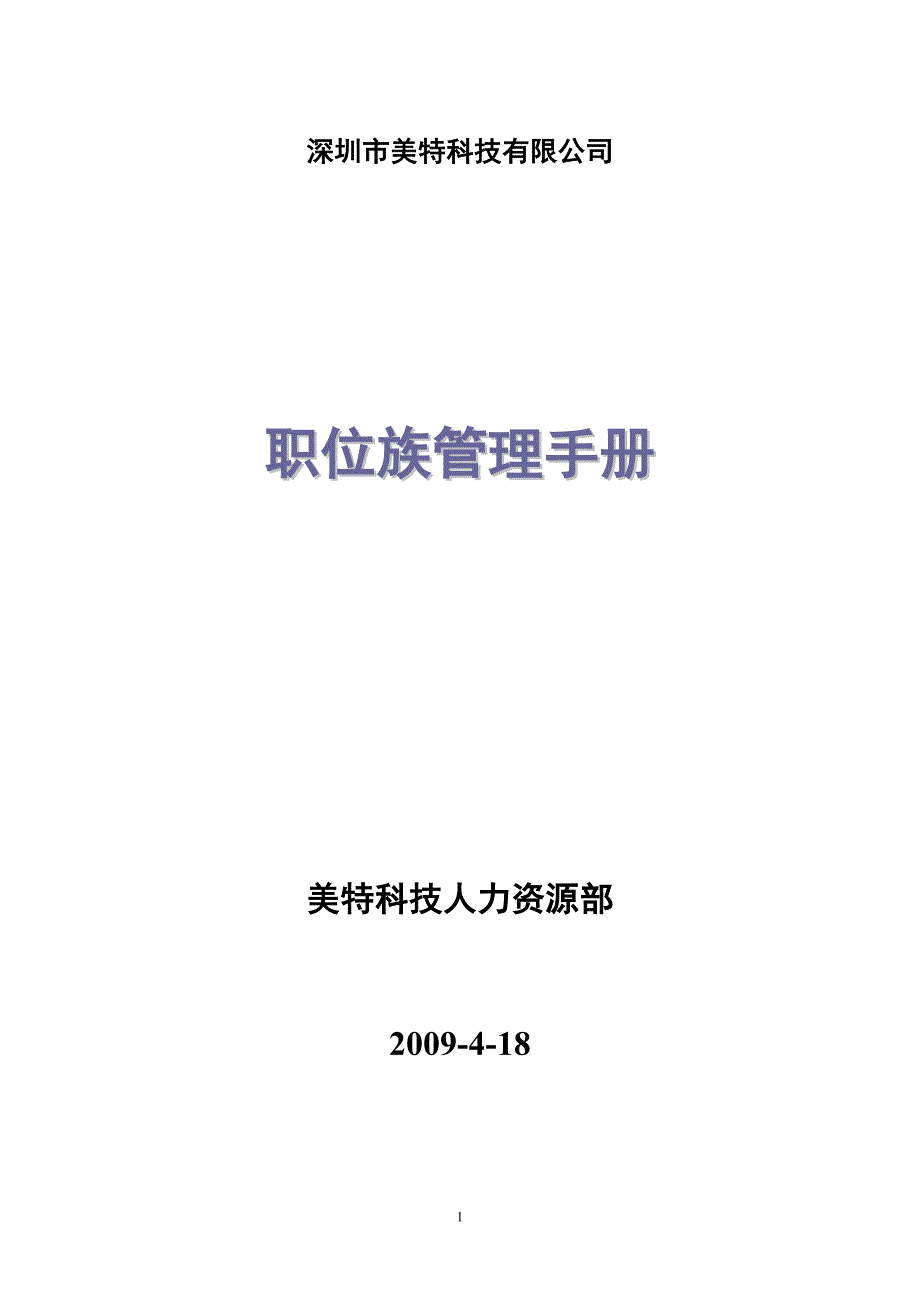 深圳市美特科技有限公司

职位族管理手册

美特科技人力资源部

2009-4-18

1